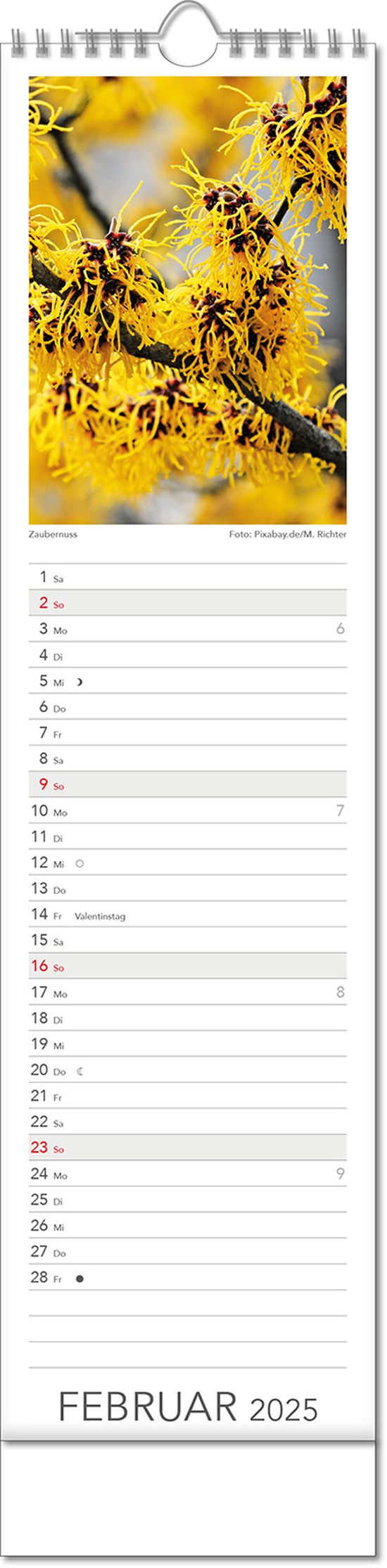 Zaubernuss Foto: Pixabay.de/M. Richter

1 Sa
2 So
3 Mo 6
4 Di
5 Mi
6 Do
7 Fr
8 Sa
9 So
10 Mo 7
11 Di
12 Mi
13 Do
14 Fr Valentinstag
15 Sa
16 So
17 Mo 8
18 Di
19 Mi
20 Do
21 Fr
22 Sa
23 So
24 Mo 9
25 Di
26 Mi
27 Do
28 Fr

FEBRUAR 2025